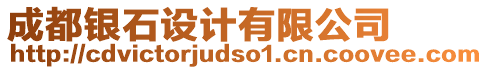 成都银石设计有限公司
http://cdvictorjudso1.cn.coovee.com